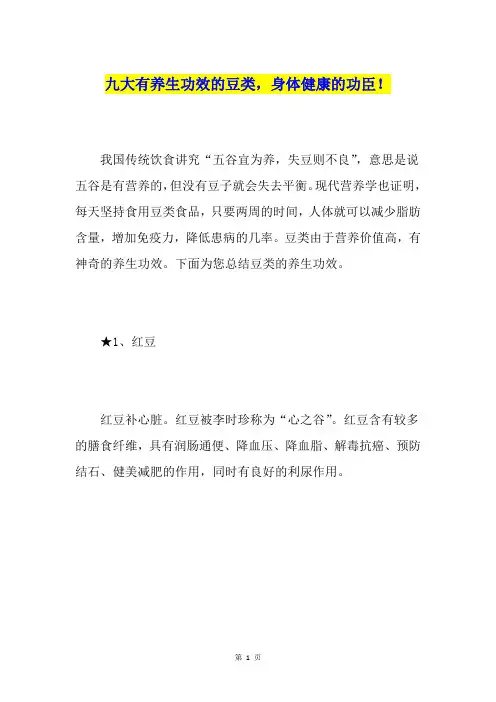 九大有养生功效的豆类，身体健康的功臣！

我国传统饮食讲究“五谷宜为养，失豆则不良”，意思是说五谷是有营养的，但没有豆子就会失去平衡。现代营养学也证明，每天坚持食用豆类食品，只要两周的时间，人体就可以减少脂肪含量，增加免疫力，降低患病的几率。豆类由于营养价值高，有神奇的养生功效。下面为您总结豆类的养生功效。

★1、红豆

红豆补心脏。红豆被李时珍称为“心之谷”。红豆含有较多的膳食纤维，具有润肠通便、降血压、降血脂、解毒抗癌、预防结石、健美减肥的作用，同时有良好的利尿作用。

第 1 页